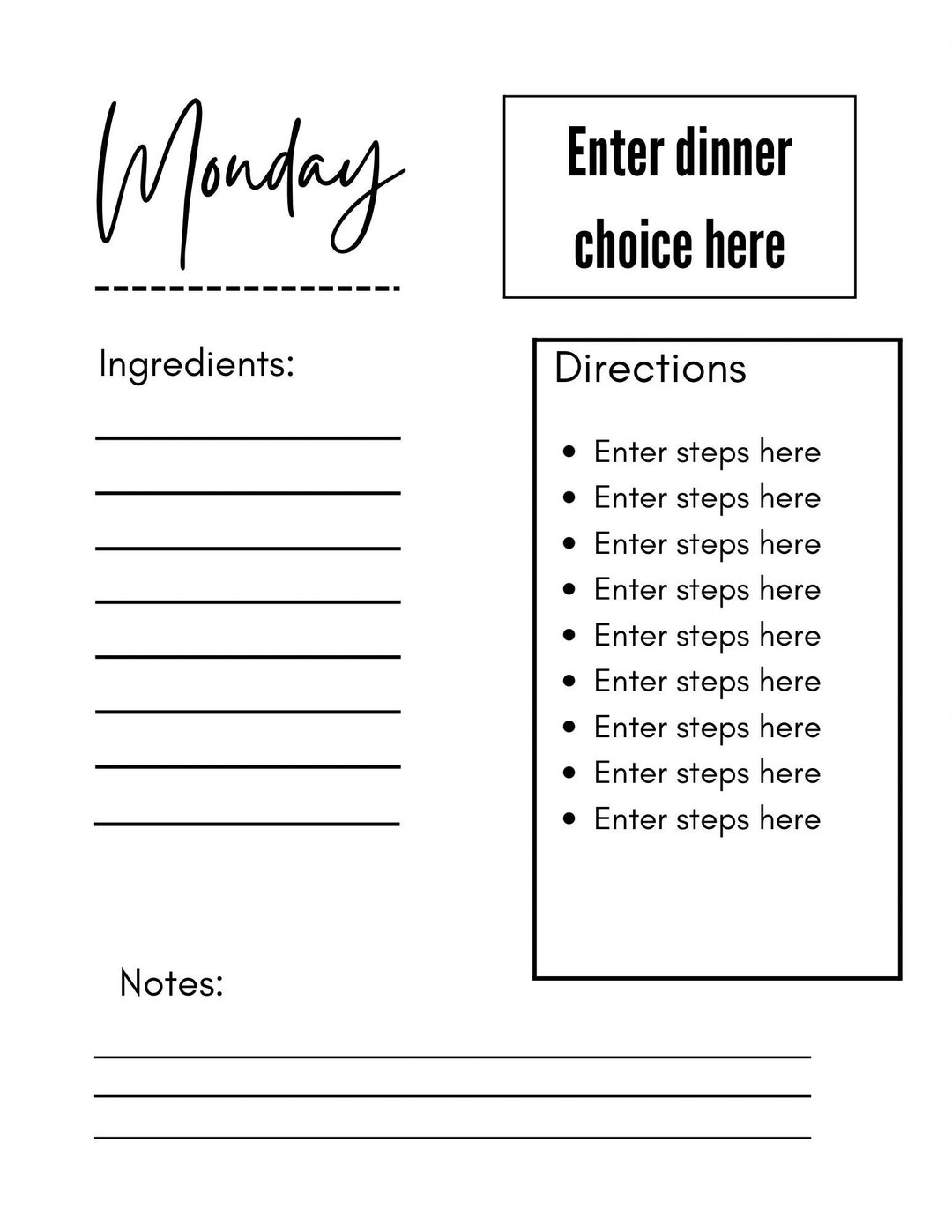 Monday

Enter dinner choice here

Ingredients:

Directions

- Enter steps here
- Enter steps here
- Enter steps here
- Enter steps here
- Enter steps here
- Enter steps here
- Enter steps here
- Enter steps here
- Enter steps here

Notes: